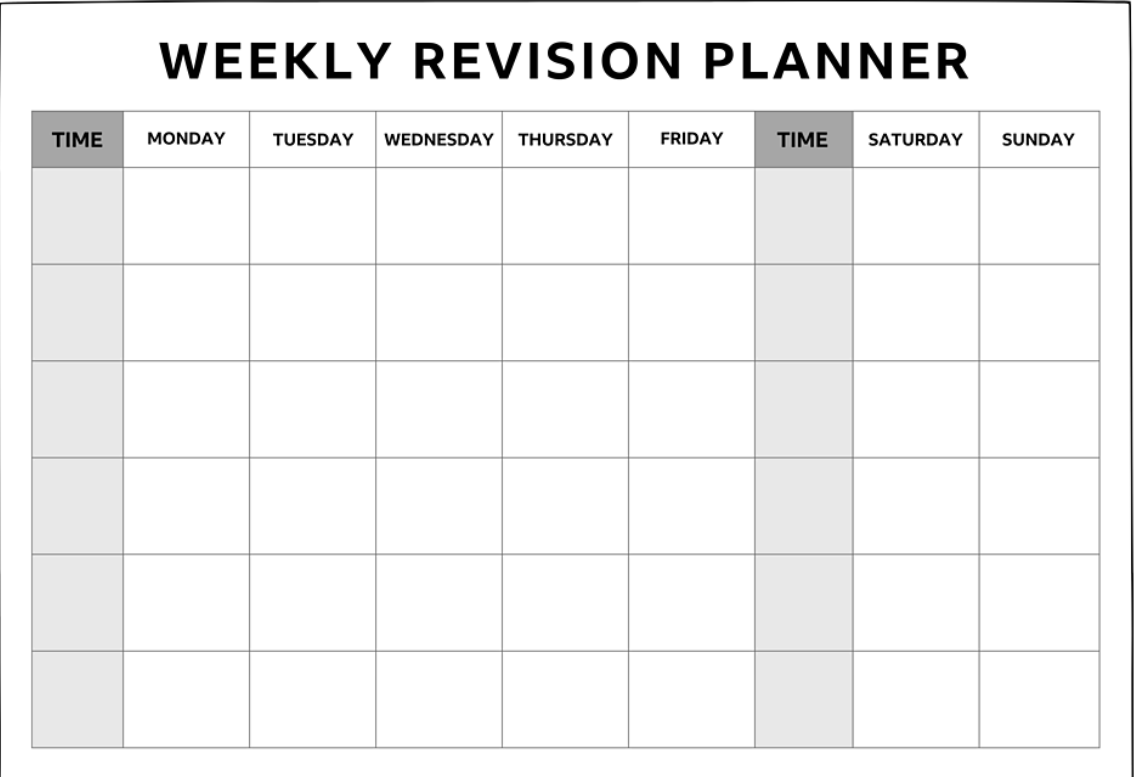 WEEKLY REVISION PLANNER

| TIME | MONDAY | TUESDAY | WEDNESDAY | THURSDAY | FRIDAY | TIME | SATURDAY | SUNDAY |
|---|---|---|---|---|---|---|---|---|
| | | | | | | | | |
| | | | | | | | | |
| | | | | | | | | |
| | | | | | | | | |
| | | | | | | | | |
| | | | | | | | | |